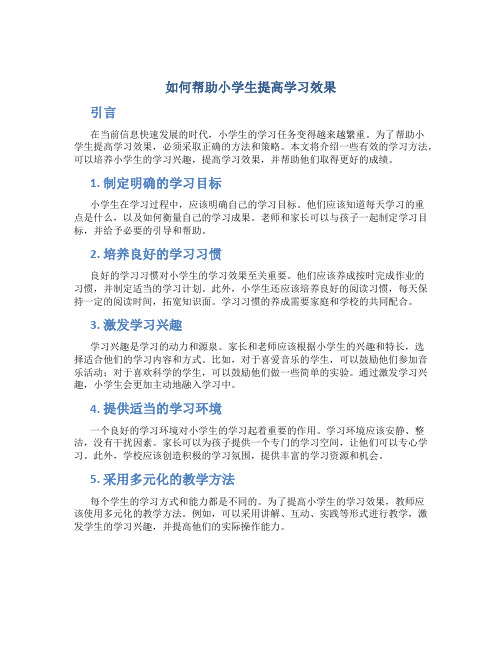 如何帮助小学生提高学习效果

引言

在当前信息快速发展的时代，小学生的学习任务变得越来越繁重。为了帮助小学生提高学习效果，必须采取正确的方法和策略。本文将介绍一些有效的学习方法，可以培养小学生的学习兴趣，提高学习效果，并帮助他们取得更好的成绩。

1. 制定明确的学习目标

小学生在学习过程中，应该明确自己的学习目标。他们应该知道每天学习的重点是什么，以及如何衡量自己的学习成果。老师和家长可以与孩子一起制定学习目标，并给予必要的引导和帮助。

2. 培养良好的学习习惯

良好的学习习惯对小学生的学习效果至关重要。他们应该养成按时完成作业的习惯，并制定适当的学习计划。此外，小学生还应该培养良好的阅读习惯，每天保持一定的阅读时间，拓宽知识面。学习习惯的养成需要家庭和学校的共同配合。

3. 激发学习兴趣

学习兴趣是学习的动力和源泉。家长和老师应该根据小学生的兴趣和特长，选择适合他们的学习内容和方式。比如，对于喜爱音乐的学生，可以鼓励他们参加音乐活动；对于喜欢科学的学生，可以鼓励他们做一些简单的实验。通过激发学习兴趣，小学生会更加主动地融入学习中。

4. 提供适当的学习环境

一个良好的学习环境对小学生的学习起着重要的作用。学习环境应该安静、整洁，没有干扰因素。家长可以为孩子提供一个专门的学习空间，让他们可以专心学习。此外，学校应该创造积极的学习氛围，提供丰富的学习资源和机会。

5. 采用多元化的教学方法

每个学生的学习方式和能力都是不同的。为了提高小学生的学习效果，教师应该使用多元化的教学方法。例如，可以采用讲解、互动、实践等形式进行教学，激发学生的学习兴趣，并提高他们的实际操作能力。